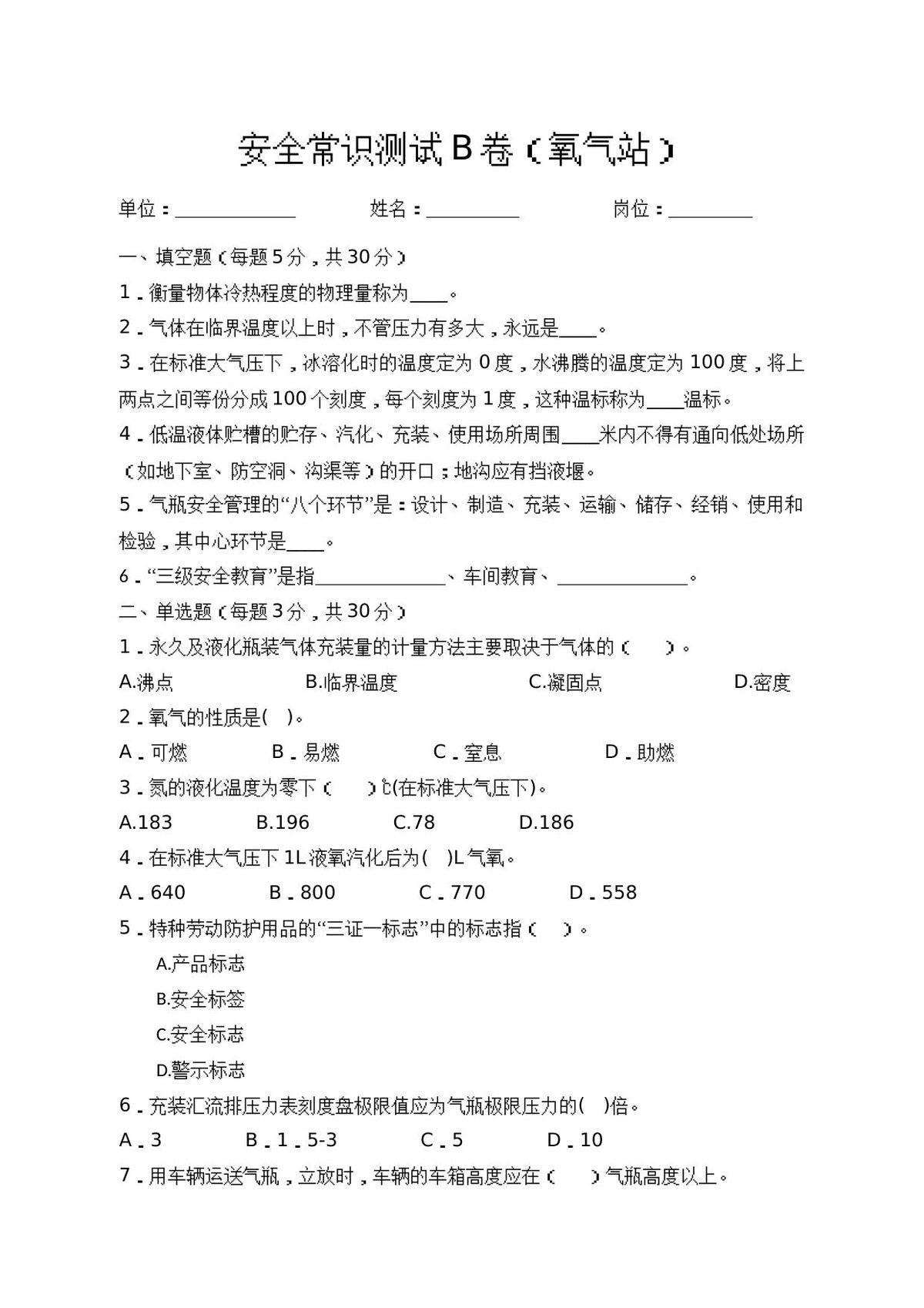 安全常识测试B卷（氧气站）

单位：____ 姓名：____ 岗位：____

一、填空题（每题5分，共30分）

1．衡量物体冷热程度的物理量称为____。

2．气体在临界温度以上时，不管压力有多大，永远是____。

3．在标准大气压下，冰溶化时的温度定为0度，水沸腾的温度定为100度，将上两点之间等份分成100个刻度，每个刻度为1度，这种温标称为____温标。

4．低温液体贮槽的贮存、汽化、充装、使用场所周围____米内不得有通向低处场所（如地下室、防空洞、沟渠等）的开口；地沟应有挡液堰。

5．气瓶安全管理的“八个环节”是：设计、制造、充装、运输、储存、经销、使用和检验，其中心环节是____。

6．“三级安全教育”是指____、车间教育、____。

二、单选题（每题3分，共30分）

1．永久及液化瓶装气体充装量的计量方法主要取决于气体的（ ）。

A.沸点 B.临界温度 C.凝固点 D.密度

2．氧气的性质是( )。

A．可燃 B．易燃 C．窒息 D．助燃

3．氮的液化温度为零下（ ）℃(在标准大气压下)。

A.183 B.196 C.78 D.186

4．在标准大气压下1L液氧汽化后为( )L气氧。

A．640 B．800 C．770 D．558

5．特种劳动防护用品的“三证一标志”中的标志指（ ）。

A.产品标志

B.安全标签

C.安全标志

D.警示标志

6．充装汇流排压力表刻度盘极限值应为气瓶极限压力的( )倍。

A．3 B．1．5-3 C．5 D．10

7．用车辆运送气瓶，立放时，车辆的车箱高度应在（ ）气瓶高度以上。